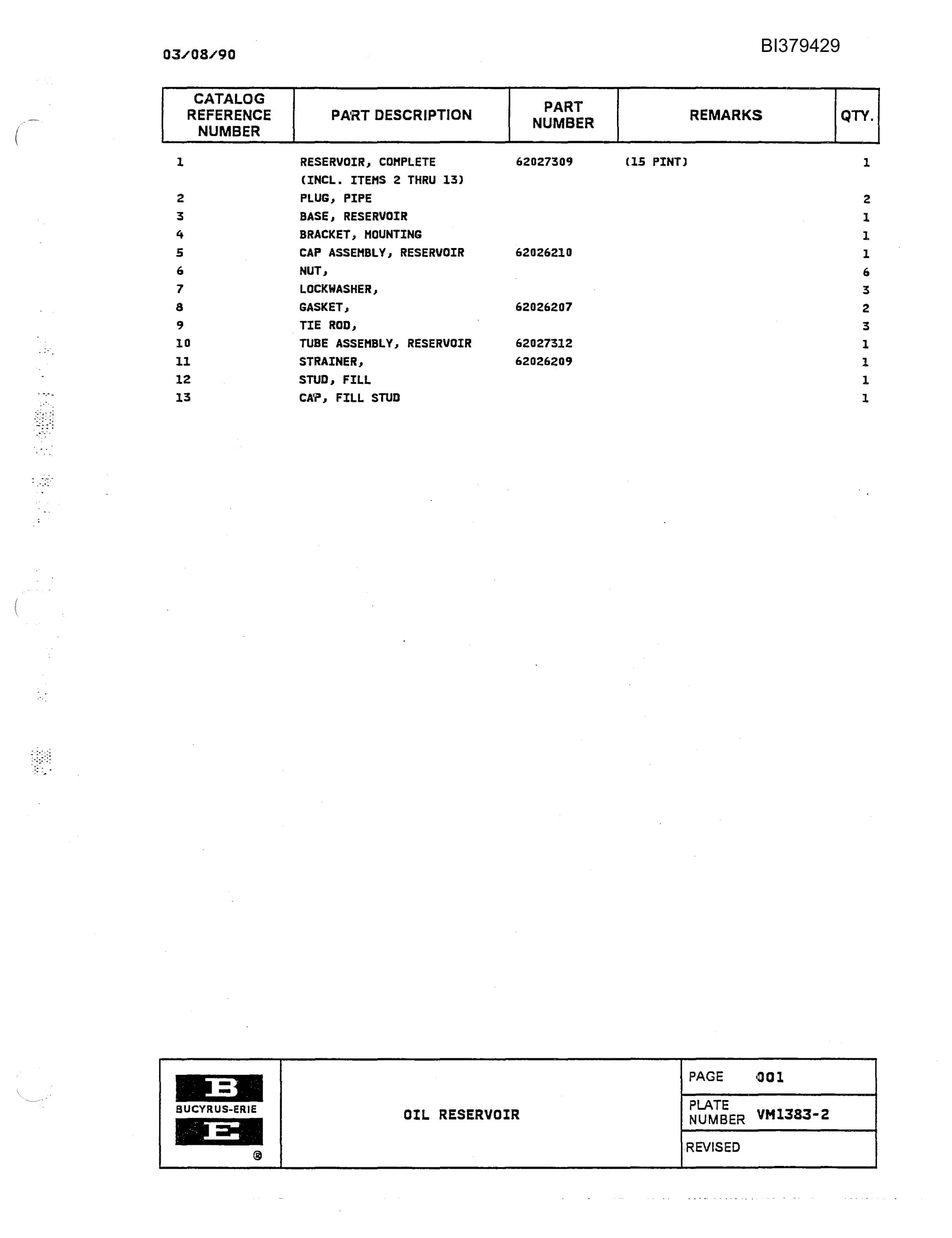 03/08/90

BI379429

| CATALOG REFERENCE NUMBER | PART DESCRIPTION | PART NUMBER | REMARKS | QTY. |
|---|---|---|---|---|
| 1 | RESERVOIR, COMPLETE (INCL. ITEMS 2 THRU 13) | 62027309 | (15 PINT) | 1 |
| 2 | PLUG, PIPE | | | 2 |
| 3 | BASE, RESERVOIR | | | 1 |
| 4 | BRACKET, MOUNTING | | | 1 |
| 5 | CAP ASSEMBLY, RESERVOIR | 62026210 | | 1 |
| 6 | NUT, | | | 6 |
| 7 | LOCKWASHER, | | | 3 |
| 8 | GASKET, | 62026207 | | 2 |
| 9 | TIE ROD, | | | 3 |
| 10 | TUBE ASSEMBLY, RESERVOIR | 62027312 | | 1 |
| 11 | STRAINER, | 62026209 | | 1 |
| 12 | STUD, FILL | | | 1 |
| 13 | CAP, FILL STUD | | | 1 |

B
BUCYRUS-ERIE
E
®

OIL RESERVOIR

PAGE 001
PLATE NUMBER VM1383-2
REVISED